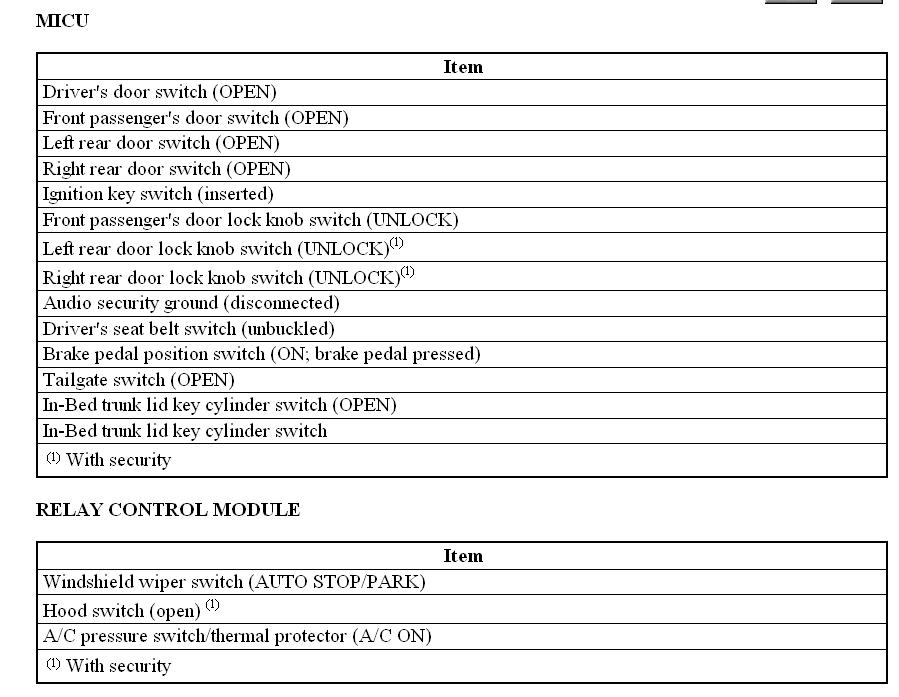 MICU

| Item |
|---|
| Driver's door switch (OPEN) |
| Front passenger's door switch (OPEN) |
| Left rear door switch (OPEN) |
| Right rear door switch (OPEN) |
| Ignition key switch (inserted) |
| Front passenger's door lock knob switch (UNLOCK) |
| Left rear door lock knob switch (UNLOCK)$^{(1)}$ |
| Right rear door lock knob switch (UNLOCK)$^{(1)}$ |
| Audio security ground (disconnected) |
| Driver's seat belt switch (unbuckled) |
| Brake pedal position switch (ON; brake pedal pressed) |
| Tailgate switch (OPEN) |
| In-Bed trunk lid key cylinder switch (OPEN) |
| In-Bed trunk lid key cylinder switch |
| $^{(1)}$ With security |

RELAY CONTROL MODULE

| Item |
|---|
| Windshield wiper switch (AUTO STOP/PARK) |
| Hood switch (open) $^{(1)}$ |
| A/C pressure switch/thermal protector (A/C ON) |
| $^{(1)}$ With security |